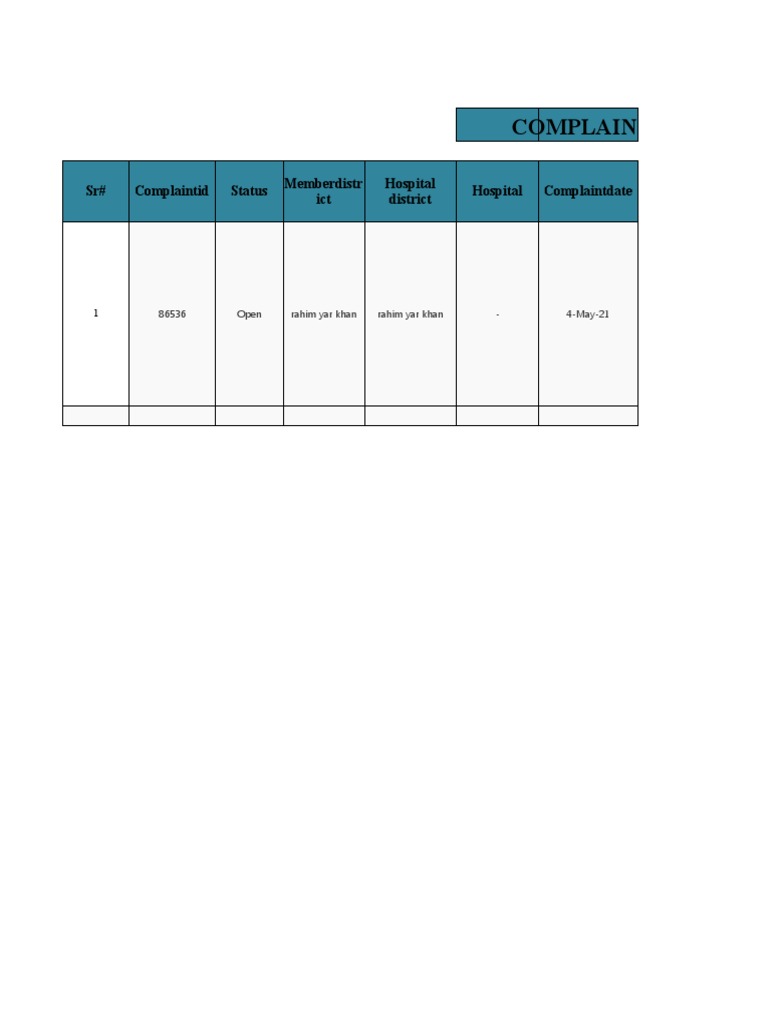 COMPLAIN

| Sr# | Complaintid | Status | Memberdistrict | Hospital district | Hospital | Complaintdate |
|---|---|---|---|---|---|---|
| 1 | 86536 | Open | rahim yar khan | rahim yar khan | - | 4-May-21 |
| | | | | | | |